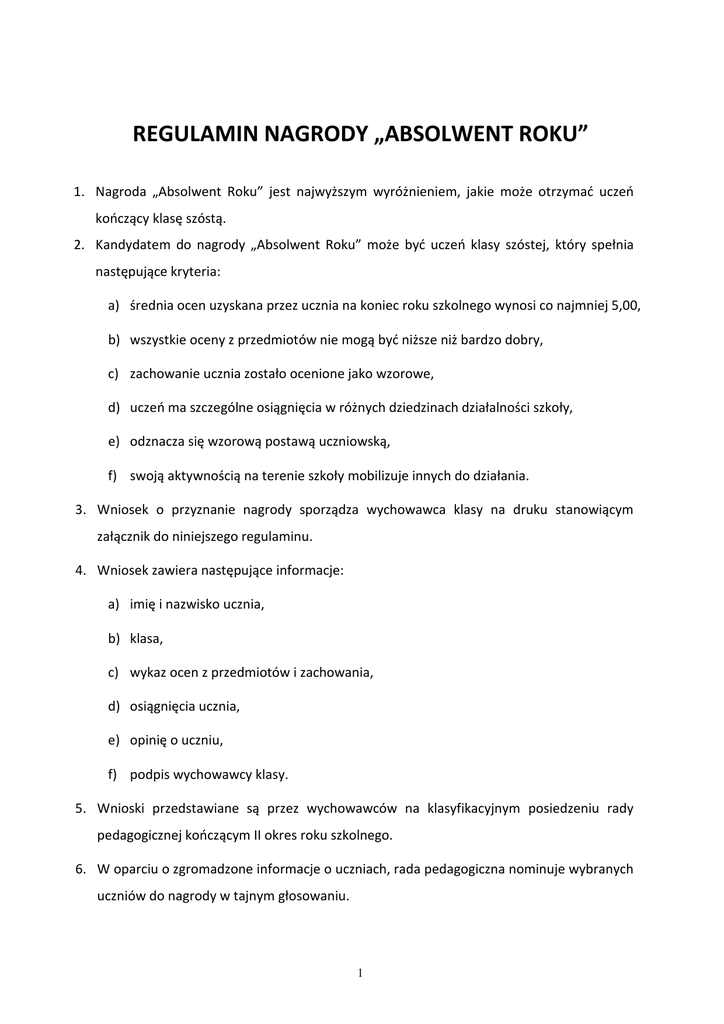 REGULAMIN NAGRODY „ABSOLWENT ROKU”

1. Nagroda „Absolwent Roku” jest najwyższym wyróżnieniem, jakie może otrzymać uczeń kończący klasę szóstą.
2. Kandydatem do nagrody „Absolwent Roku” może być uczeń klasy szóstej, który spełnia następujące kryteria:
a) średnia ocen uzyskana przez ucznia na koniec roku szkolnego wynosi co najmniej 5,00,
b) wszystkie oceny z przedmiotów nie mogą być niższe niż bardzo dobry,
c) zachowanie ucznia zostało ocenione jako wzorowe,
d) uczeń ma szczególne osiągnięcia w różnych dziedzinach działalności szkoły,
e) odznacza się wzorową postawą uczniowską,
f) swoją aktywnością na terenie szkoły mobilizuje innych do działania.
3. Wniosek o przyznanie nagrody sporządza wychowawca klasy na druku stanowiącym załącznik do niniejszego regulaminu.
4. Wniosek zawiera następujące informacje:
a) imię i nazwisko ucznia,
b) klasa,
c) wykaz ocen z przedmiotów i zachowania,
d) osiągnięcia ucznia,
e) opinię o uczniu,
f) podpis wychowawcy klasy.
5. Wnioski przedstawiane są przez wychowawców na klasyfikacyjnym posiedzeniu rady pedagogicznej kończącym II okres roku szkolnego.
6. W oparciu o zgromadzone informacje o uczniach, rada pedagogiczna nominuje wybranych uczniów do nagrody w tajnym głosowaniu.

1